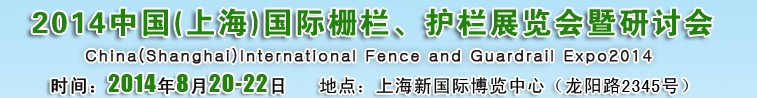 2014中国(上海)国际栅栏、护栏展览会暨研讨会

China(Shanghai)International Fence and Guardrail Expo2014

时间：2014年8月20-22日　地点：上海新国际博览中心（龙阳路2345号）